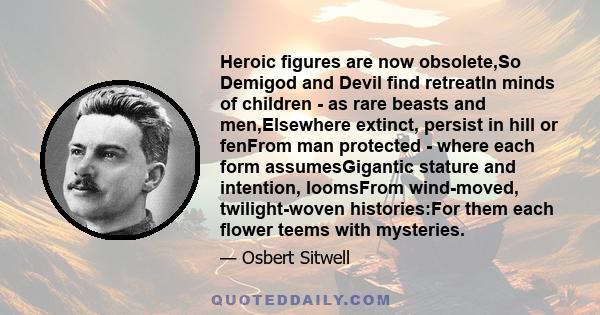 Heroic figures are now obsolete,So Demigod and Devil find retreatIn minds of children - as rare beasts and men,Elsewhere extinct, persist in hill or fenFrom man protected - where each form assumesGigantic stature and intention, loomsFrom wind-moved, twilight-woven histories:For them each flower teems with mysteries.

— Osbert Sitwell

QUOTEDDAILY.COM